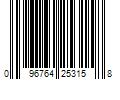 0 96764 25315 8